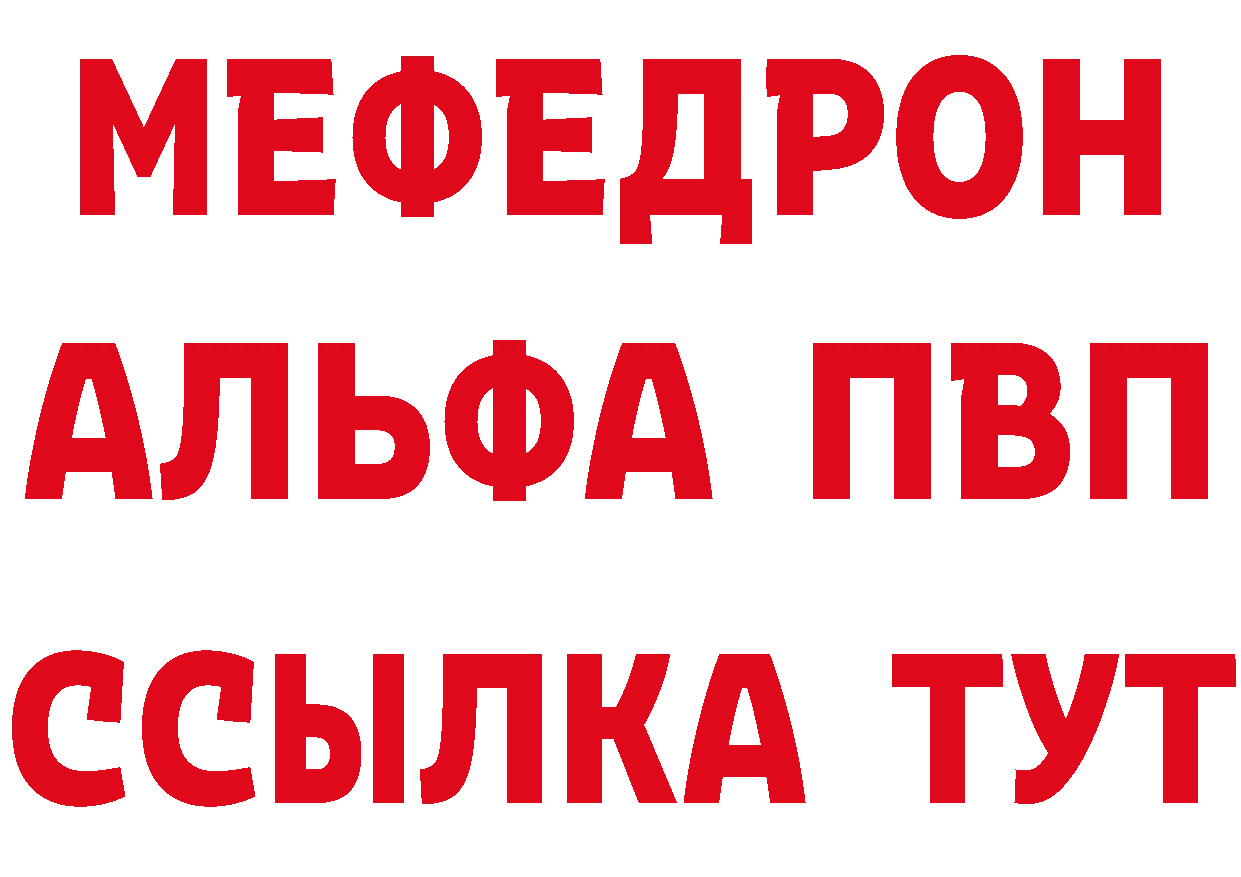 МЕФЕДРОН
АЛЬФА ПВП
ССЫЛКА ТУТ